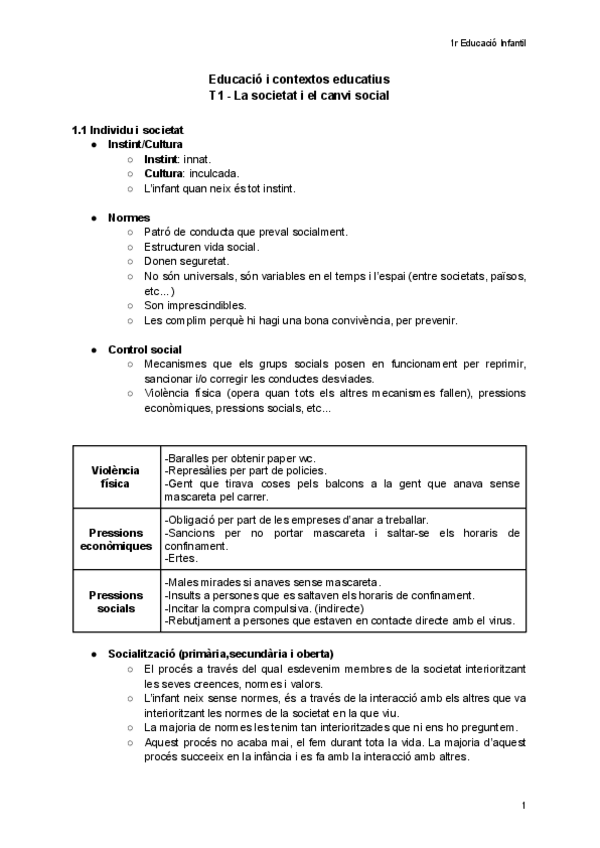 1r Educació Infantil

Educació i contextos educatius
T1 - La societat i el canvi social

1.1 Individu i societat
● Instint/Cultura
○ Instint: innat.
○ Cultura: inculcada.
○ L'infant quan neix és tot instint.

● Normes
○ Patró de conducta que preval socialment.
○ Estructuren vida social.
○ Donen seguretat.
○ No són universals, són variables en el temps i l'espai (entre societats, països, etc...)
○ Son imprescindibles.
○ Les complim perquè hi hagi una bona convivència, per prevenir.

● Control social
○ Mecanismes que els grups socials posen en funcionament per reprimir, sancionar i/o corregir les conductes desviades.
○ Violència física (opera quan tots els altres mecanismes fallen), pressions econòmiques, pressions socials, etc...

| Violència física | -Baralles per obtenir paper wc. -Represàlies per part de policies. -Gent que tirava coses pels balcons a la gent que anava sense mascareta pel carrer. |
|---|---|
| Pressions econòmiques | -Obligació per part de les empreses d'anar a treballar. -Sancions per no portar mascareta i saltar-se els horaris de confinament. -Ertes. |
| Pressions socials | -Males mirades si anaves sense mascareta. -Insults a persones que es saltaven els horaris de confinament. -Incitar la compra compulsiva. (indirecte) -Rebutjament a persones que estaven en contacte directe amb el virus. |

● Socialització (primària,secundària i oberta)
○ El procés a través del qual esdevenim membres de la societat interioritzant les seves creences, normes i valors.
○ L'infant neix sense normes, és a través de la interacció amb els altres que va interioritzant les normes de la societat en la que viu.
○ La majoria de normes les tenim tan interioritzades que ni ens ho preguntem.
○ Aquest procés no acaba mai, el fem durant tota la vida. La majoria d'aquest procés succeeix en la infància i es fa amb la interacció amb altres.

1